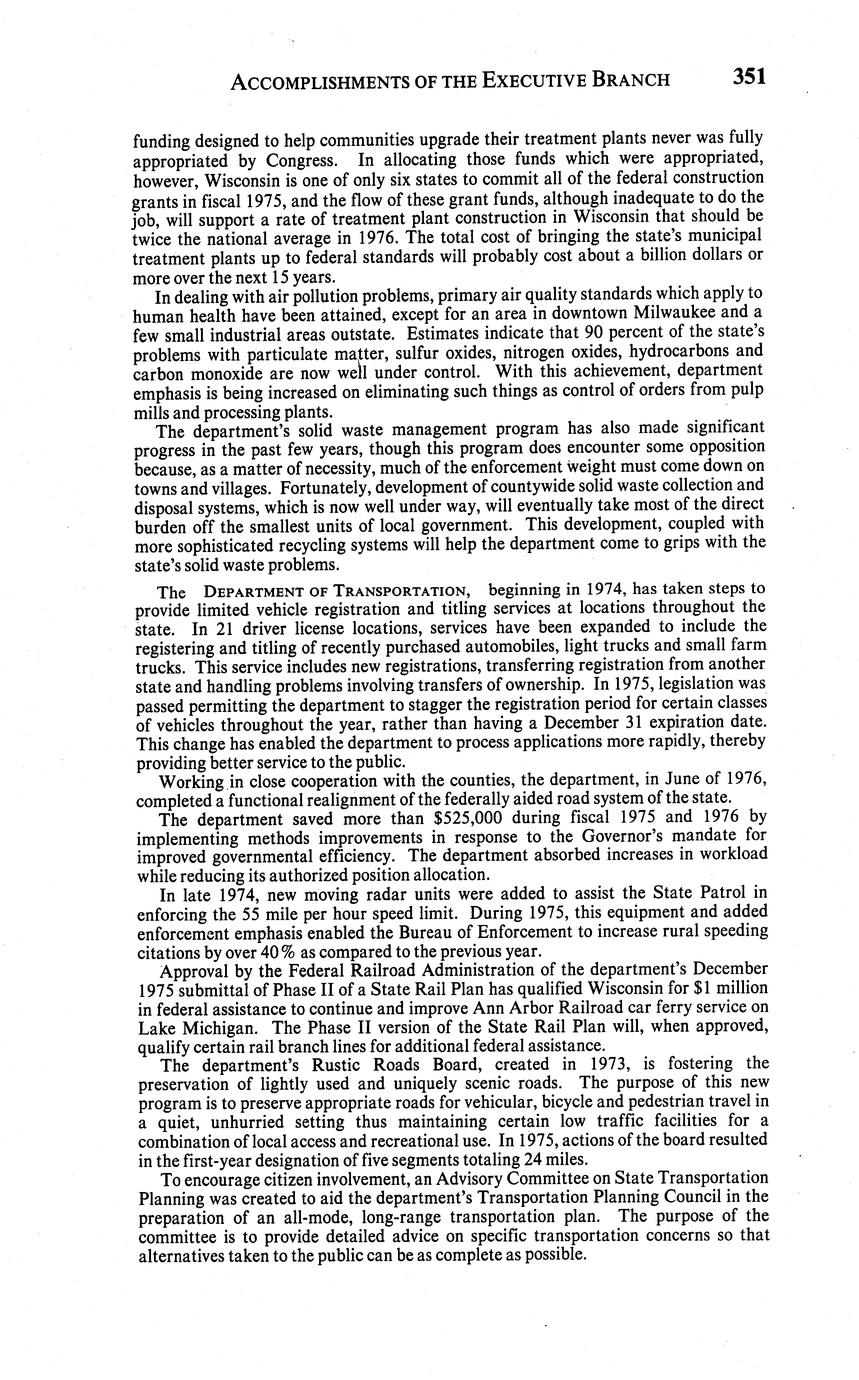 ACCOMPLISHMENTS OF THE EXECUTIVE BRANCH 351

funding designed to help communities upgrade their treatment plants never was fully appropriated by Congress. In allocating those funds which were appropriated, however, Wisconsin is one of only six states to commit all of the federal construction grants in fiscal 1975, and the flow of these grant funds, although inadequate to do the job, will support a rate of treatment plant construction in Wisconsin that should be twice the national average in 1976. The total cost of bringing the state's municipal treatment plants up to federal standards will probably cost about a billion dollars or more over the next 15 years.

In dealing with air pollution problems, primary air quality standards which apply to human health have been attained, except for an area in downtown Milwaukee and a few small industrial areas outstate. Estimates indicate that 90 percent of the state's problems with particulate matter, sulfur oxides, nitrogen oxides, hydrocarbons and carbon monoxide are now well under control. With this achievement, department emphasis is being increased on eliminating such things as control of orders from pulp mills and processing plants.

The department's solid waste management program has also made significant progress in the past few years, though this program does encounter some opposition because, as a matter of necessity, much of the enforcement weight must come down on towns and villages. Fortunately, development of countywide solid waste collection and disposal systems, which is now well under way, will eventually take most of the direct burden off the smallest units of local government. This development, coupled with more sophisticated recycling systems will help the department come to grips with the state's solid waste problems.

The DEPARTMENT OF TRANSPORTATION, beginning in 1974, has taken steps to provide limited vehicle registration and titling services at locations throughout the state. In 21 driver license locations, services have been expanded to include the registering and titling of recently purchased automobiles, light trucks and small farm trucks. This service includes new registrations, transferring registration from another state and handling problems involving transfers of ownership. In 1975, legislation was passed permitting the department to stagger the registration period for certain classes of vehicles throughout the year, rather than having a December 31 expiration date. This change has enabled the department to process applications more rapidly, thereby providing better service to the public.

Working in close cooperation with the counties, the department, in June of 1976, completed a functional realignment of the federally aided road system of the state.

The department saved more than $525,000 during fiscal 1975 and 1976 by implementing methods improvements in response to the Governor's mandate for improved governmental efficiency. The department absorbed increases in workload while reducing its authorized position allocation.

In late 1974, new moving radar units were added to assist the State Patrol in enforcing the 55 mile per hour speed limit. During 1975, this equipment and added enforcement emphasis enabled the Bureau of Enforcement to increase rural speeding citations by over 40% as compared to the previous year.

Approval by the Federal Railroad Administration of the department's December 1975 submittal of Phase II of a State Rail Plan has qualified Wisconsin for $1 million in federal assistance to continue and improve Ann Arbor Railroad car ferry service on Lake Michigan. The Phase II version of the State Rail Plan will, when approved, qualify certain rail branch lines for additional federal assistance.

The department's Rustic Roads Board, created in 1973, is fostering the preservation of lightly used and uniquely scenic roads. The purpose of this new program is to preserve appropriate roads for vehicular, bicycle and pedestrian travel in a quiet, unhurried setting thus maintaining certain low traffic facilities for a combination of local access and recreational use. In 1975, actions of the board resulted in the first-year designation of five segments totaling 24 miles.

To encourage citizen involvement, an Advisory Committee on State Transportation Planning was created to aid the department's Transportation Planning Council in the preparation of an all-mode, long-range transportation plan. The purpose of the committee is to provide detailed advice on specific transportation concerns so that alternatives taken to the public can be as complete as possible.